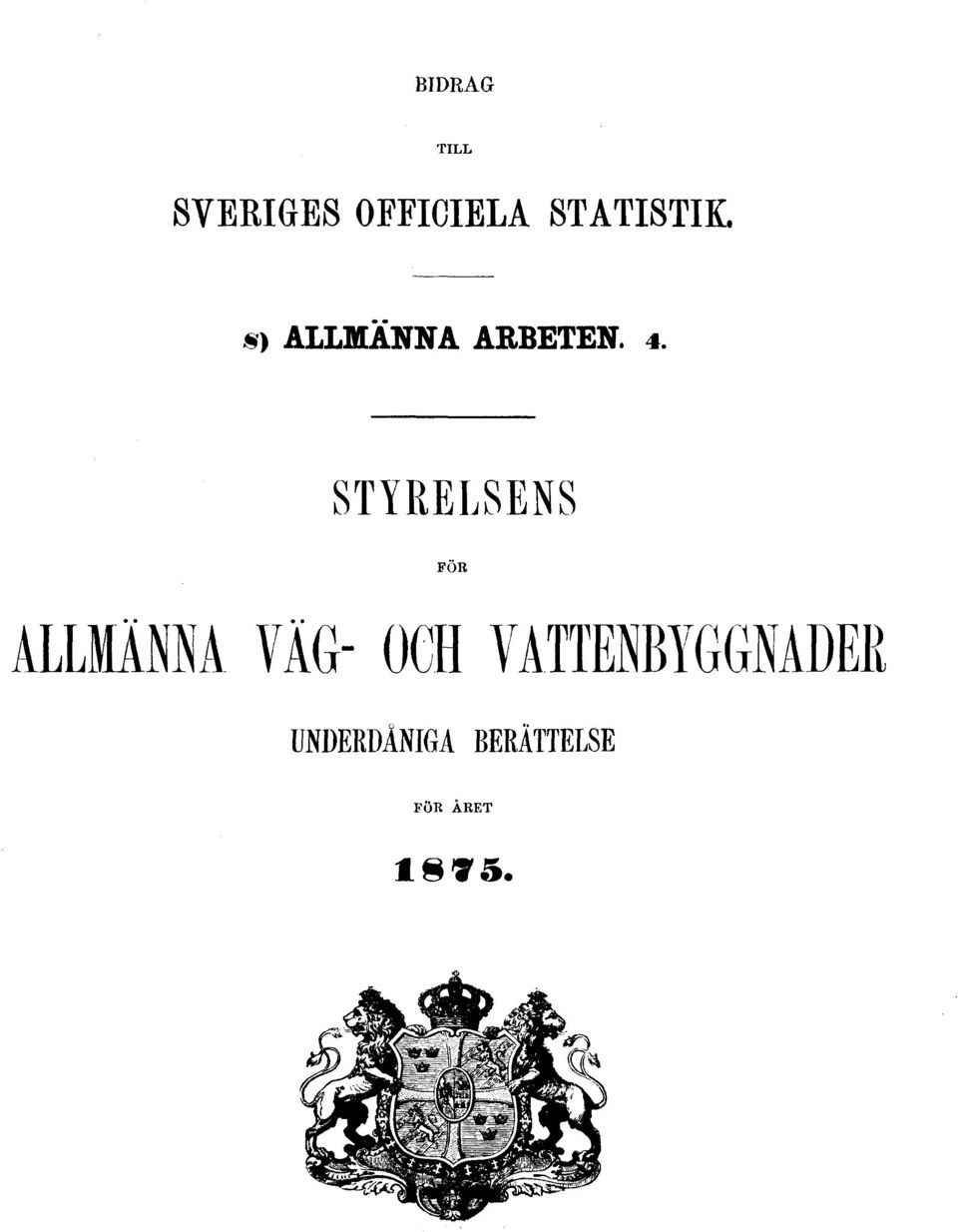 BIDRAG

TILL

SVERIGES OFFICIELA STATISTIK.

S) ALLMÄNNA ARBETEN. 4.

STYRELSENS

FÖR

ALLMÄNNA VÄG- OCH VATTENBYGGNADER

UNDERDÅNIGA BERÄTTELSE

FÖR ÅRET

1875.